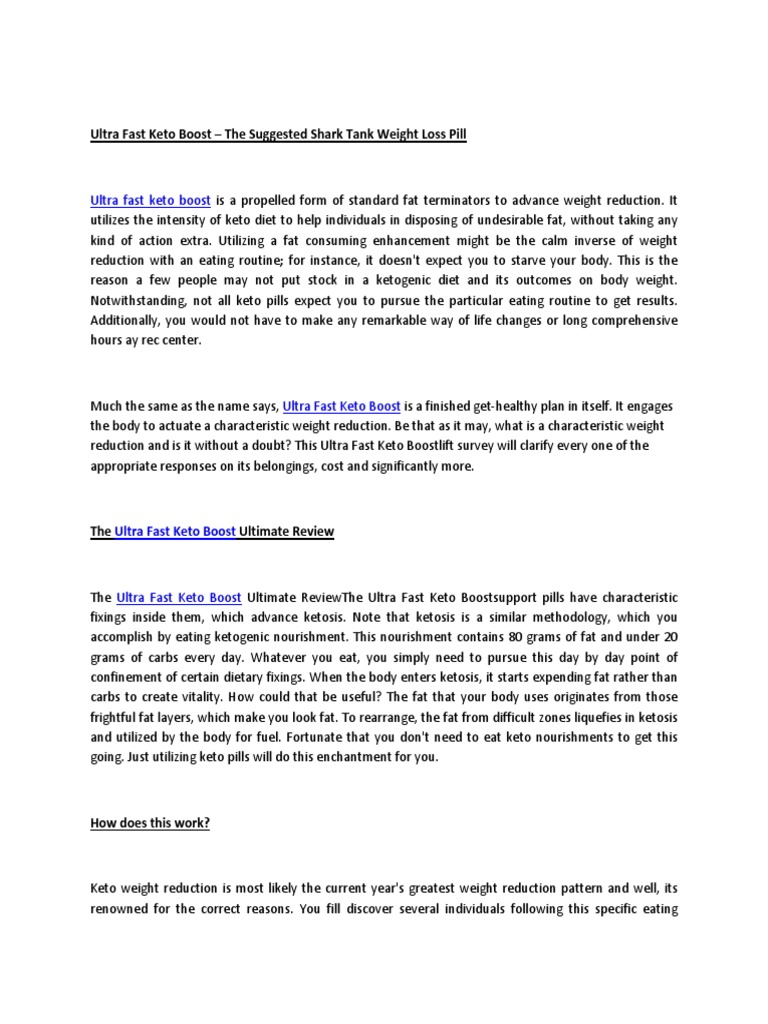 Ultra Fast Keto Boost – The Suggested Shark Tank Weight Loss Pill

Ultra fast keto boost is a propelled form of standard fat terminators to advance weight reduction. It utilizes the intensity of keto diet to help individuals in disposing of undesirable fat, without taking any kind of action extra. Utilizing a fat consuming enhancement might be the calm inverse of weight reduction with an eating routine; for instance, it doesn't expect you to starve your body. This is the reason a few people may not put stock in a ketogenic diet and its outcomes on body weight. Notwithstanding, not all keto pills expect you to pursue the particular eating routine to get results. Additionally, you would not have to make any remarkable way of life changes or long comprehensive hours ay rec center.

Much the same as the name says, Ultra Fast Keto Boost is a finished get-healthy plan in itself. It engages the body to actuate a characteristic weight reduction. Be that as it may, what is a characteristic weight reduction and is it without a doubt? This Ultra Fast Keto Boostlift survey will clarify every one of the appropriate responses on its belongings, cost and significantly more.

The Ultra Fast Keto Boost Ultimate Review

The Ultra Fast Keto Boost Ultimate ReviewThe Ultra Fast Keto Boostsupport pills have characteristic fixings inside them, which advance ketosis. Note that ketosis is a similar methodology, which you accomplish by eating ketogenic nourishment. This nourishment contains 80 grams of fat and under 20 grams of carbs every day. Whatever you eat, you simply need to pursue this day by day point of confinement of certain dietary fixings. When the body enters ketosis, it starts expending fat rather than carbs to create vitality. How could that be useful? The fat that your body uses originates from those frightful fat layers, which make you look fat. To rearrange, the fat from difficult zones liquefies in ketosis and utilized by the body for fuel. Fortunate that you don't need to eat keto nourishments to get this going. Just utilizing keto pills will do this enchantment for you.

How does this work?

Keto weight reduction is most likely the current year's greatest weight reduction pattern and well, its renowned for the correct reasons. You fill discover several individuals following this specific eating